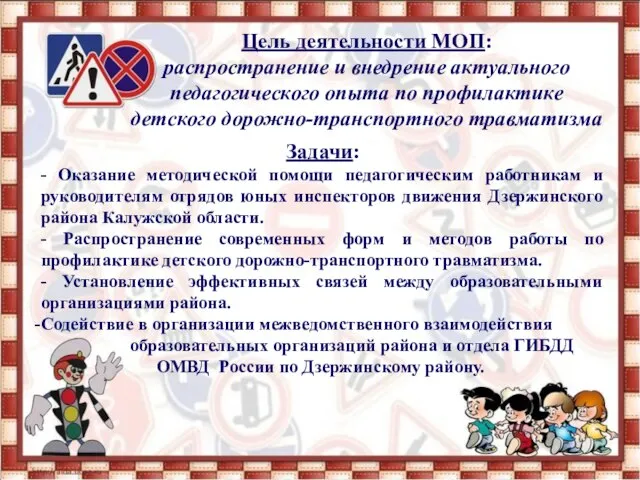 Цель деятельности МОП: распространение и внедрение актуального педагогического опыта по профилактике детского дорожно-транспортного травматизма

Задачи:

- Оказание методической помощи педагогическим работникам и руководителям отрядов юных инспекторов движения Дзержинского района Калужской области.

- Распространение современных форм и методов работы по профилактике детского дорожно-транспортного травматизма.

- Установление эффективных связей между образовательными организациями района.

-Содействие в организации межведомственного взаимодействия образовательных организаций района и отдела ГИБДД ОМВД России по Дзержинскому району.